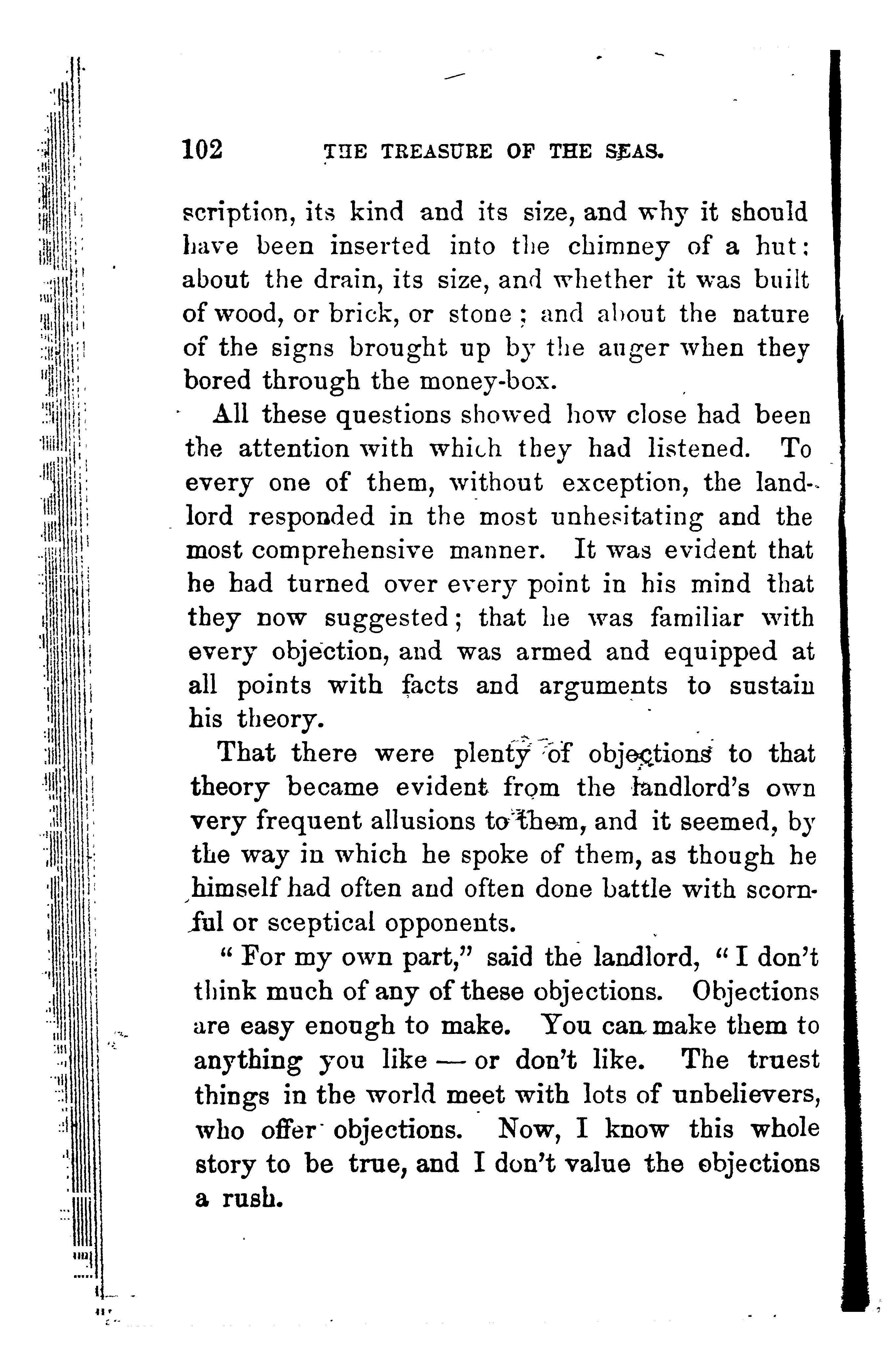 102 THE TREASURE OF THE SEAS.

scription, its kind and its size, and why it should have been inserted into the chimney of a hut: about the drain, its size, and whether it was built of wood, or brick, or stone; and about the nature of the signs brought up by the auger when they bored through the money-box.

All these questions showed how close had been the attention with which they had listened. To every one of them, without exception, the landlord responded in the most unhesitating and the most comprehensive manner. It was evident that he had turned over every point in his mind that they now suggested; that he was familiar with every objection, and was armed and equipped at all points with facts and arguments to sustain his theory.

That there were plenty of objections to that theory became evident from the landlord's own very frequent allusions to them, and it seemed, by the way in which he spoke of them, as though he himself had often and often done battle with scornful or sceptical opponents.

"For my own part," said the landlord, "I don't think much of any of these objections. Objections are easy enough to make. You can make them to anything you like — or don't like. The truest things in the world meet with lots of unbelievers, who offer objections. Now, I know this whole story to be true, and I don't value the objections a rush.